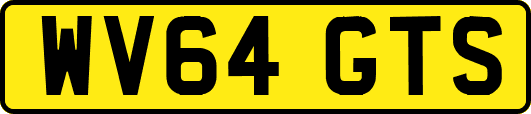 WV64 GTS